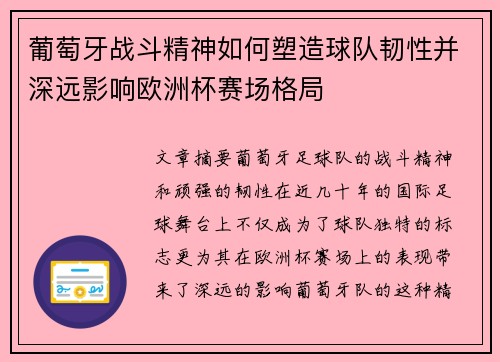 葡萄牙战斗精神如何塑造球队韧性并深远影响欧洲杯赛场格局

文章摘要葡萄牙足球队的战斗精神和顽强的韧性在近几十年的国际足球舞台上不仅成为了球队独特的标志更为其在欧洲杯赛场上的表现带来了深远的影响葡萄牙队的这种精